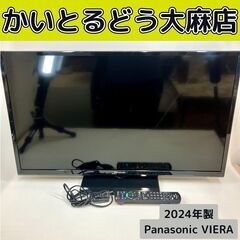 かいとるどう大麻店

2024年製
Panasonic VIERA